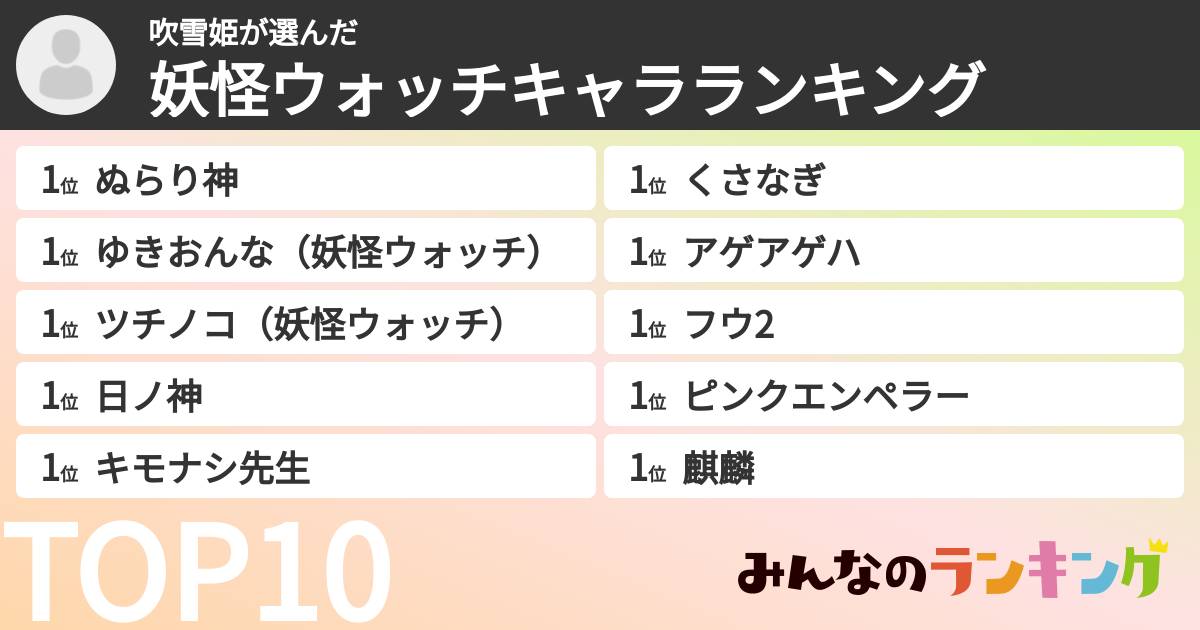 吹雪姫が選んだ
妖怪ウォッチキャラランキング

1位 ぬらり神
1位 ゆきおんな（妖怪ウォッチ）
1位 ツチノコ（妖怪ウォッチ）
1位 日ノ神
1位 キモナシ先生

1位 くさなぎ
1位 アゲアゲハ
1位 フウ2
1位 ピンクエンペラー
1位 麒麟

TOP10

みんなのランキング